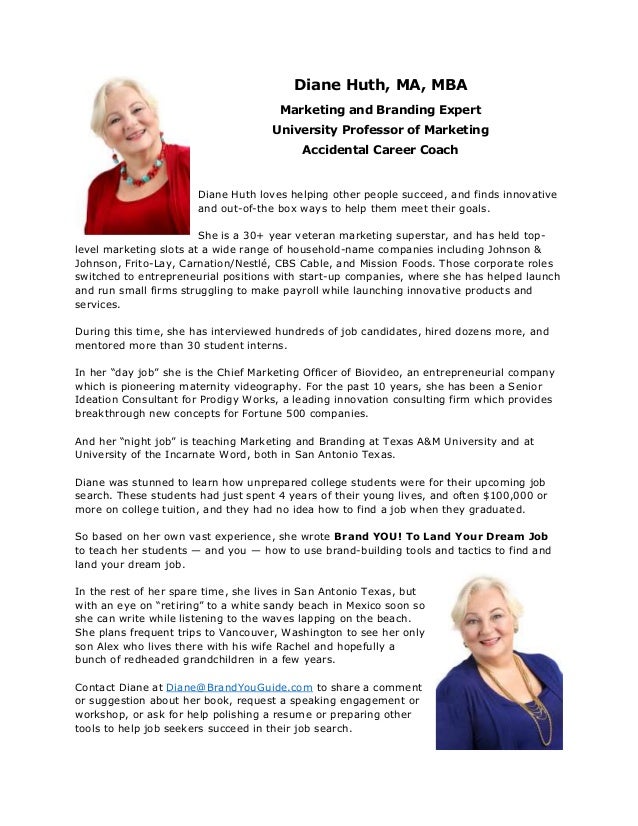 Diane Huth, MA, MBA

Marketing and Branding Expert
University Professor of Marketing
Accidental Career Coach

Diane Huth loves helping other people succeed, and finds innovative and out-of-the box ways to help them meet their goals.

She is a 30+ year veteran marketing superstar, and has held top-level marketing slots at a wide range of household-name companies including Johnson & Johnson, Frito-Lay, Carnation/Nestlé, CBS Cable, and Mission Foods. Those corporate roles switched to entrepreneurial positions with start-up companies, where she has helped launch and run small firms struggling to make payroll while launching innovative products and services.

During this time, she has interviewed hundreds of job candidates, hired dozens more, and mentored more than 30 student interns.

In her "day job" she is the Chief Marketing Officer of Biovideo, an entrepreneurial company which is pioneering maternity videography. For the past 10 years, she has been a Senior Ideation Consultant for Prodigy Works, a leading innovation consulting firm which provides breakthrough new concepts for Fortune 500 companies.

And her "night job" is teaching Marketing and Branding at Texas A&M University and at University of the Incarnate Word, both in San Antonio Texas.

Diane was stunned to learn how unprepared college students were for their upcoming job search. These students had just spent 4 years of their young lives, and often $100,000 or more on college tuition, and they had no idea how to find a job when they graduated.

So based on her own vast experience, she wrote **Brand YOU! To Land Your Dream Job** to teach her students — and you — how to use brand-building tools and tactics to find and land your dream job.

In the rest of her spare time, she lives in San Antonio Texas, but with an eye on "retiring" to a white sandy beach in Mexico soon so she can write while listening to the waves lapping on the beach. She plans frequent trips to Vancouver, Washington to see her only son Alex who lives there with his wife Rachel and hopefully a bunch of redheaded grandchildren in a few years.

Contact Diane at Diane@BrandYouGuide.com to share a comment or suggestion about her book, request a speaking engagement or workshop, or ask for help polishing a resume or preparing other tools to help job seekers succeed in their job search.